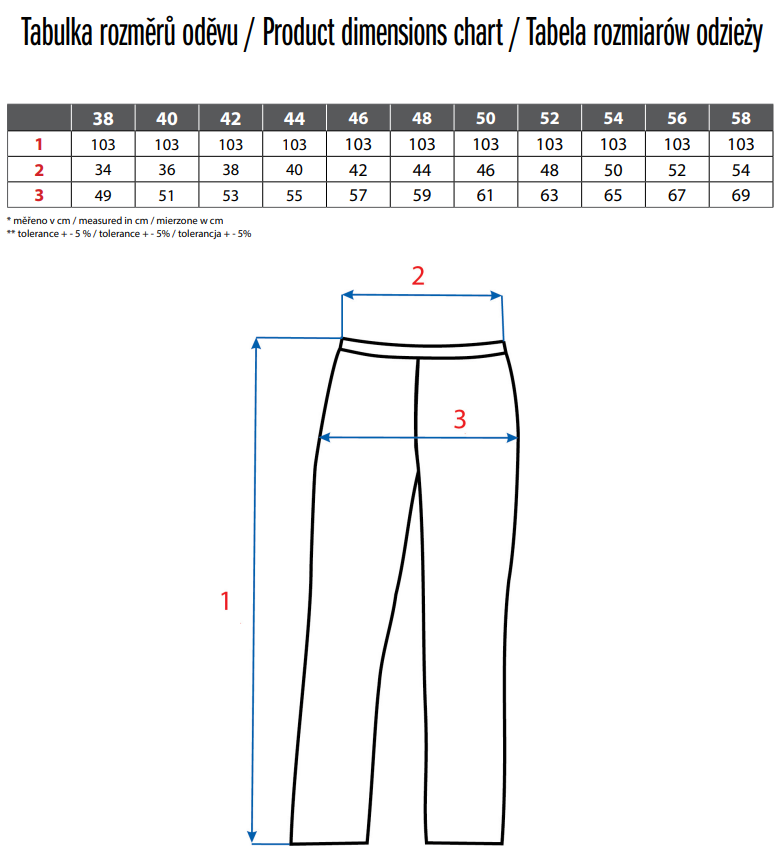 Tabulka rozměrů oděvu / Product dimensions chart / Tabela rozmiarów odzieży

| | 38 | 40 | 42 | 44 | 46 | 48 | 50 | 52 | 54 | 56 | 58 |
|---|---|---|---|---|---|---|---|---|---|---|---|
| 1 | 103 | 103 | 103 | 103 | 103 | 103 | 103 | 103 | 103 | 103 | 103 |
| 2 | 34 | 36 | 38 | 40 | 42 | 44 | 46 | 48 | 50 | 52 | 54 |
| 3 | 49 | 51 | 53 | 55 | 57 | 59 | 61 | 63 | 65 | 67 | 69 |

* měřeno v cm / measured in cm / mierzone w cm
** tolerance + - 5 % / tolerance + - 5% / tolerancja + - 5%

2

3

1